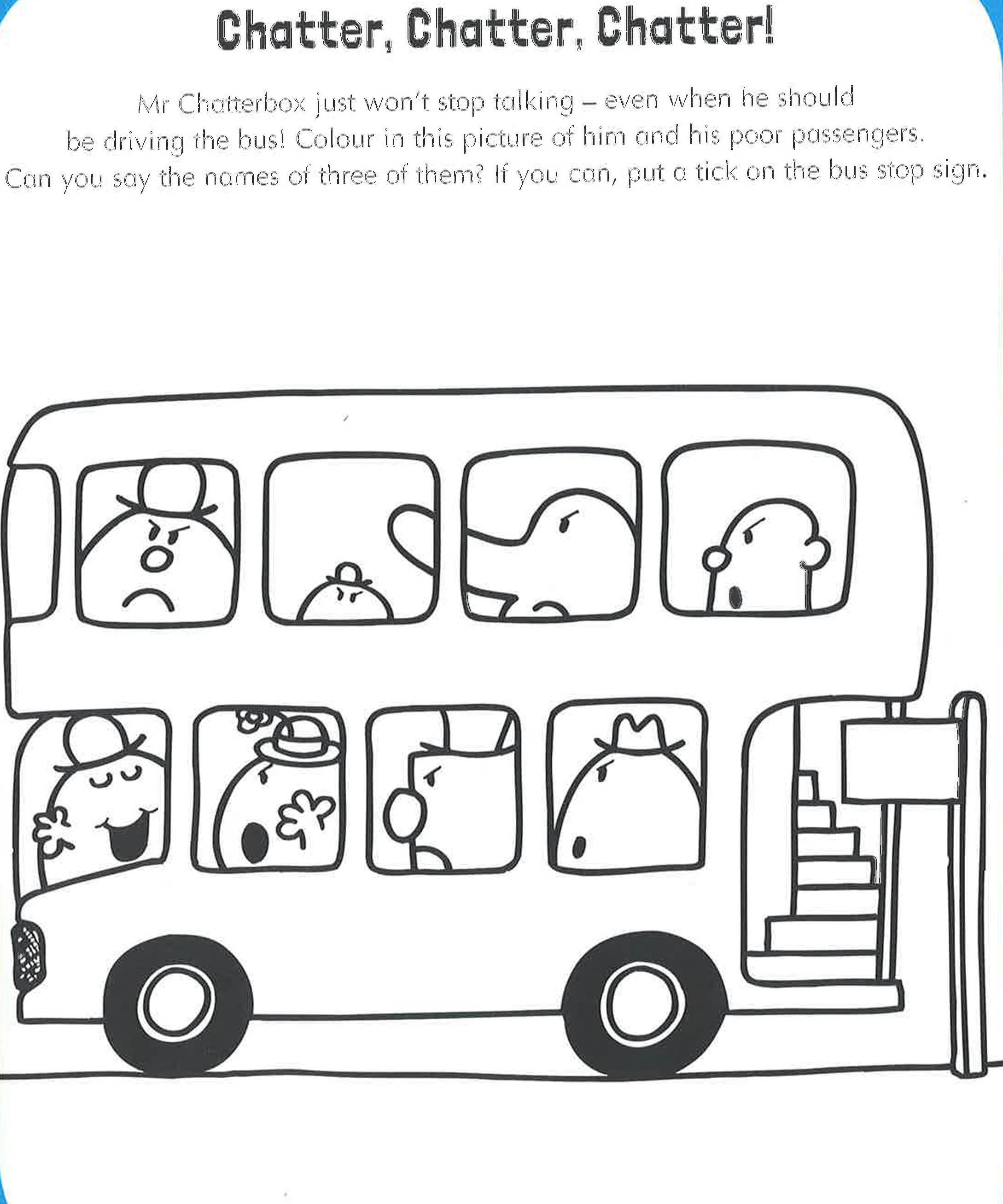 Chatter, Chatter, Chatter!

Mr Chatterbox just won't stop talking – even when he should be driving the bus! Colour in this picture of him and his poor passengers. Can you say the names of three of them? If you can, put a tick on the bus stop sign.